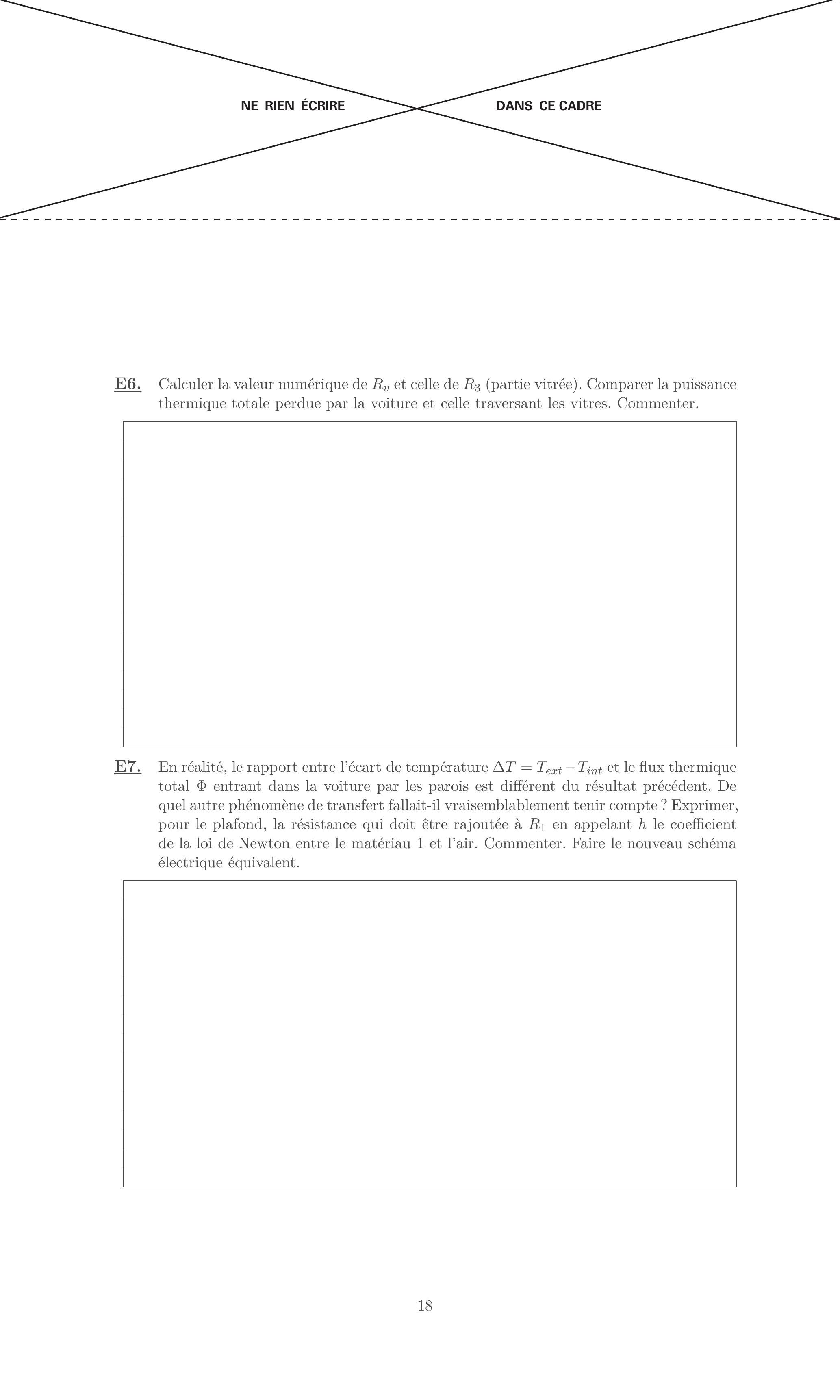 NE RIEN ÉCRIRE

DANS CE CADRE

E6. Calculer la valeur numérique de $R_v$ et celle de $R_3$ (partie vitrée). Comparer la puissance thermique totale perdue par la voiture et celle traversant les vitres. Commenter.

E7. En réalité, le rapport entre l'écart de température $\Delta T = T_{ext} - T_{int}$ et le flux thermique total $\Phi$ entrant dans la voiture par les parois est différent du résultat précédent. De quel autre phénomène de transfert fallait-il vraisemblablement tenir compte ? Exprimer, pour le plafond, la résistance qui doit être rajoutée à $R_1$ en appelant $h$ le coefficient de la loi de Newton entre le matériau 1 et l'air. Commenter. Faire le nouveau schéma électrique équivalent.

18